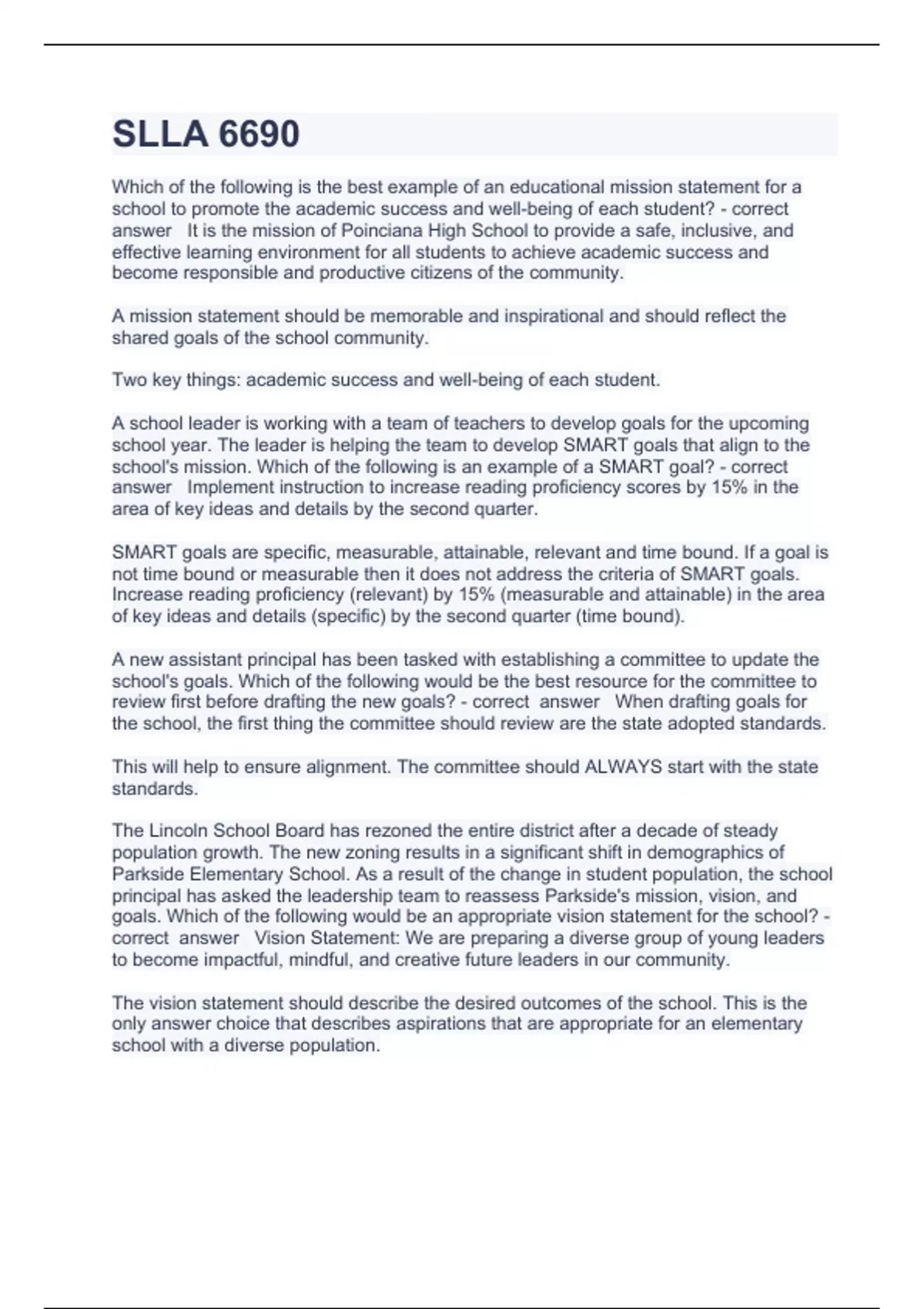 SLLA 6690

Which of the following is the best example of an educational mission statement for a school to promote the academic success and well-being of each student? - correct answer It is the mission of Poinciana High School to provide a safe, inclusive, and effective learning environment for all students to achieve academic success and become responsible and productive citizens of the community.

A mission statement should be memorable and inspirational and should reflect the shared goals of the school community.

Two key things: academic success and well-being of each student.

A school leader is working with a team of teachers to develop goals for the upcoming school year. The leader is helping the team to develop SMART goals that align to the school's mission. Which of the following is an example of a SMART goal? - correct answer Implement instruction to increase reading proficiency scores by 15% in the area of key ideas and details by the second quarter.

SMART goals are specific, measurable, attainable, relevant and time bound. If a goal is not time bound or measurable then it does not address the criteria of SMART goals. Increase reading proficiency (relevant) by 15% (measurable and attainable) in the area of key ideas and details (specific) by the second quarter (time bound).

A new assistant principal has been tasked with establishing a committee to update the school's goals. Which of the following would be the best resource for the committee to review first before drafting the new goals? - correct answer When drafting goals for the school, the first thing the committee should review are the state adopted standards.

This will help to ensure alignment. The committee should ALWAYS start with the state standards.

The Lincoln School Board has rezoned the entire district after a decade of steady population growth. The new zoning results in a significant shift in demographics of Parkside Elementary School. As a result of the change in student population, the school principal has asked the leadership team to reassess Parkside's mission, vision, and goals. Which of the following would be an appropriate vision statement for the school? - correct answer Vision Statement: We are preparing a diverse group of young leaders to become impactful, mindful, and creative future leaders in our community.

The vision statement should describe the desired outcomes of the school. This is the only answer choice that describes aspirations that are appropriate for an elementary school with a diverse population.